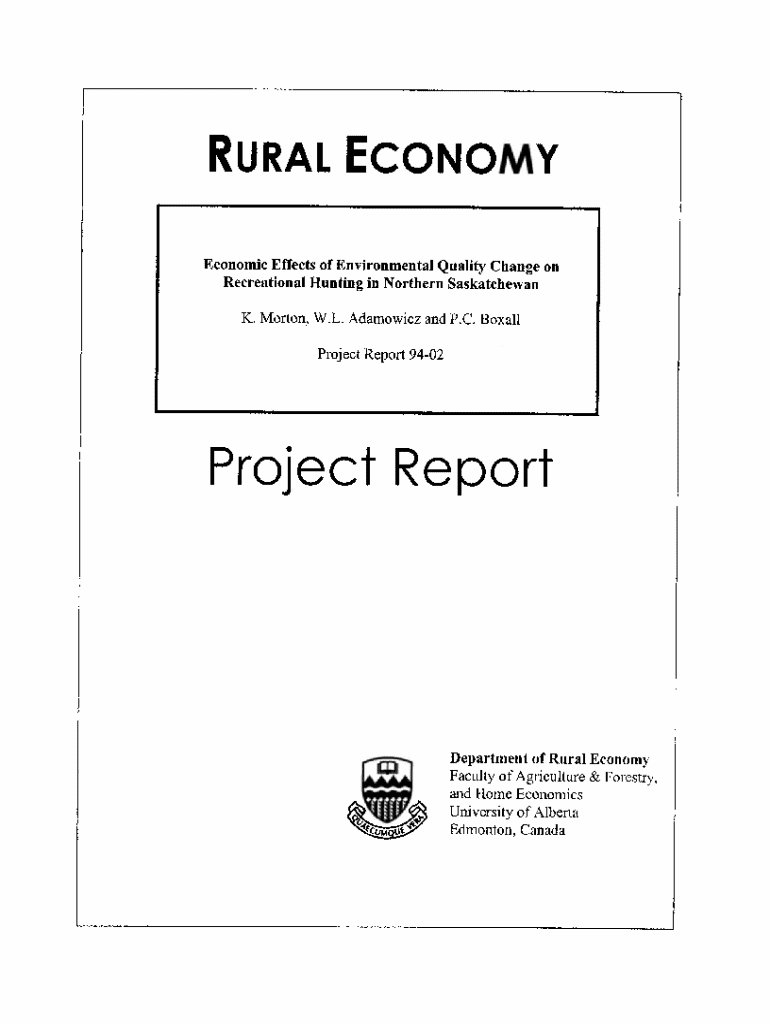 RURAL ECONOMY

Economic Effects of Environmental Quality Change on Recreational Hunting in Northern Saskatchewan

K. Morton, W.L. Adamowicz and P.C. Boxall

Project Report 94-02

Project Report

QUAECUMQUE VERA

Department of Rural Economy
Faculty of Agriculture & Forestry, and Home Economics
University of Alberta
Edmonton, Canada